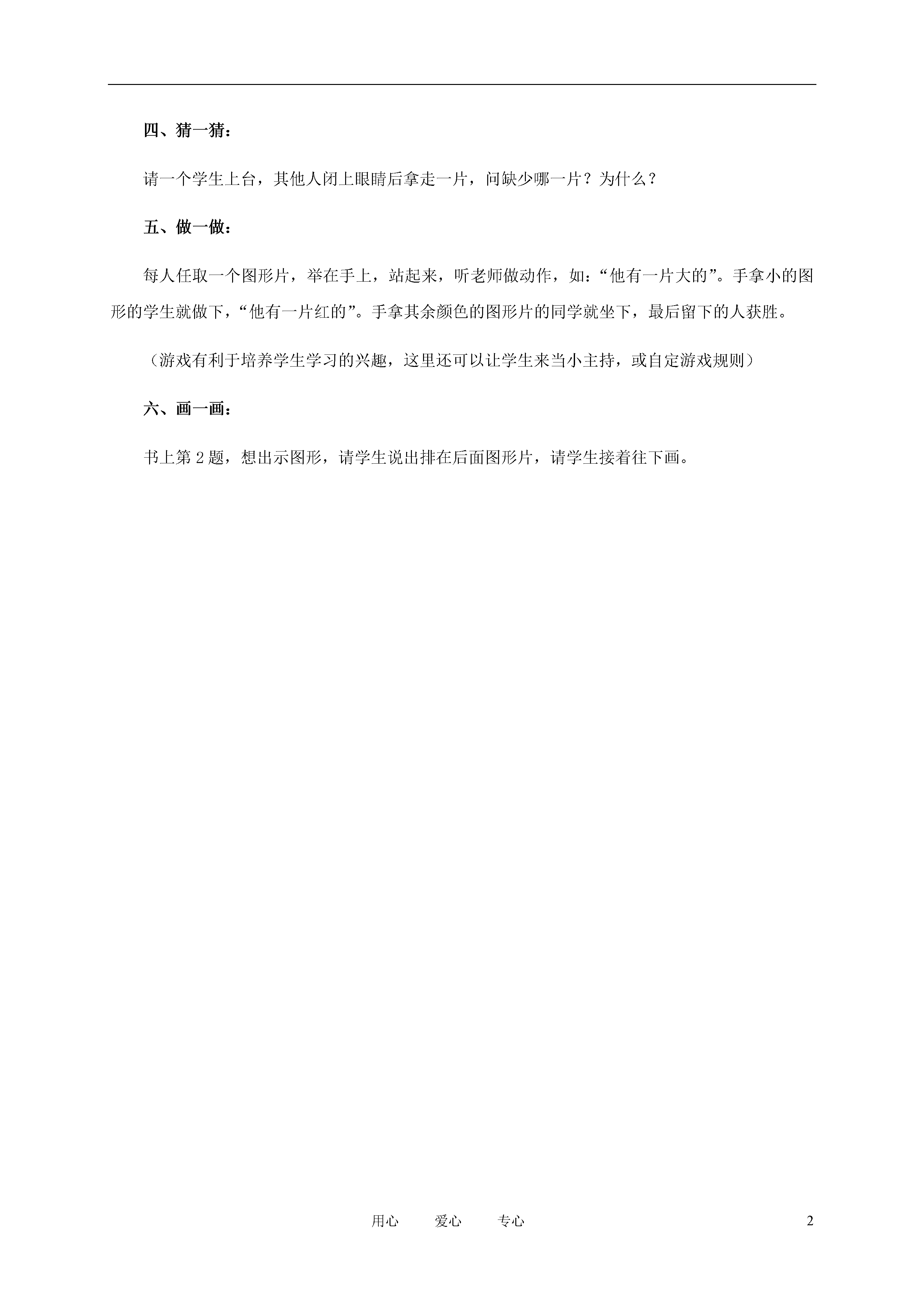 四、猜一猜：

请一个学生上台，其他人闭上眼睛后拿走一片，问缺少哪一片？为什么？

五、做一做：

每人任取一个图形片，举在手上，站起来，听老师做动作，如：“他有一片大的”。手拿小的图形的学生就做下，“他有一片红的”。手拿其余颜色的图形片的同学就坐下，最后留下的人获胜。

（游戏有利于培养学生学习的兴趣，这里还可以让学生来当小主持，或自定游戏规则）

六、画一画：

书上第 2 题，想出示图形，请学生说出排在后面图形片，请学生接着往下画。

用心　　爱心　　专心　　2